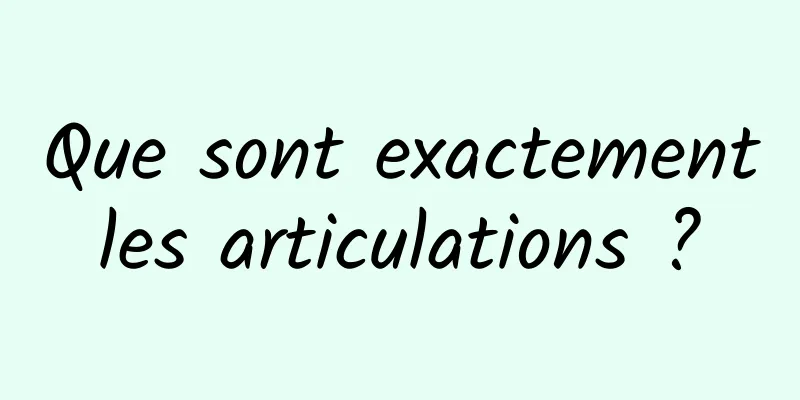 Que sont exactement les articulations ?